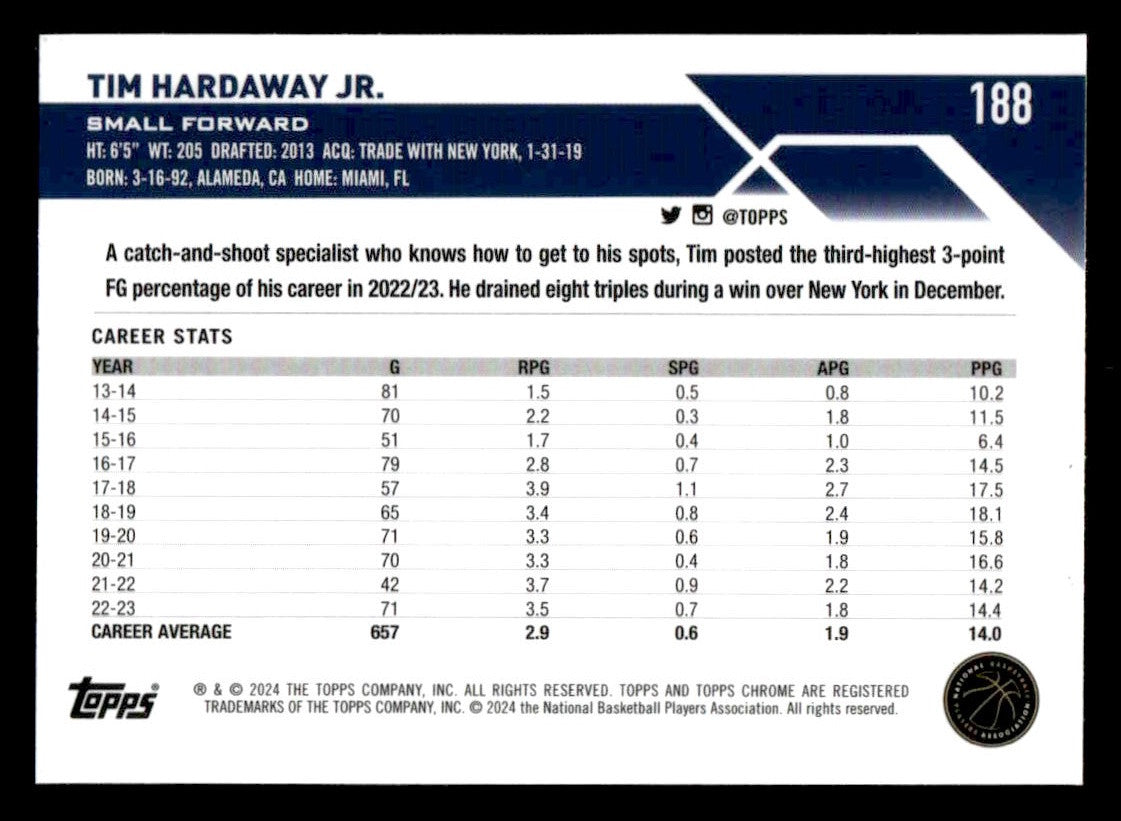 TIM HARDAWAY JR.

188

SMALL FORWARD

HT: 6'5" WT: 205 DRAFTED: 2013 ACQ: TRADE WITH NEW YORK, 1-31-19
BORN: 3-16-92, ALAMEDA, CA HOME: MIAMI, FL

@TOPPS

A catch-and-shoot specialist who knows how to get to his spots, Tim posted the third-highest 3-point FG percentage of his career in 2022/23. He drained eight triples during a win over New York in December.

CAREER STATS

| YEAR | G | RPG | SPG | APG | PPG |
|---|---|---|---|---|---|
| 13-14 | 81 | 1.5 | 0.5 | 0.8 | 10.2 |
| 14-15 | 70 | 2.2 | 0.3 | 1.8 | 11.5 |
| 15-16 | 51 | 1.7 | 0.4 | 1.0 | 6.4 |
| 16-17 | 79 | 2.8 | 0.7 | 2.3 | 14.5 |
| 17-18 | 57 | 3.9 | 1.1 | 2.7 | 17.5 |
| 18-19 | 65 | 3.4 | 0.8 | 2.4 | 18.1 |
| 19-20 | 71 | 3.3 | 0.6 | 1.9 | 15.8 |
| 20-21 | 70 | 3.3 | 0.4 | 1.8 | 16.6 |
| 21-22 | 42 | 3.7 | 0.9 | 2.2 | 14.2 |
| 22-23 | 71 | 3.5 | 0.7 | 1.8 | 14.4 |
| CAREER AVERAGE | 657 | 2.9 | 0.6 | 1.9 | 14.0 |

topps

® & © 2024 THE TOPPS COMPANY, INC. ALL RIGHTS RESERVED. TOPPS AND TOPPS CHROME ARE REGISTERED TRADEMARKS OF THE TOPPS COMPANY, INC. © 2024 the National Basketball Players Association. All rights reserved.

NATIONAL BASKETBALL PLAYERS ASSOCIATION